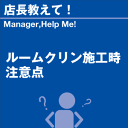 店長教えて！

Manager,Help Me!

ルームクリン施工時
注意点

?
?